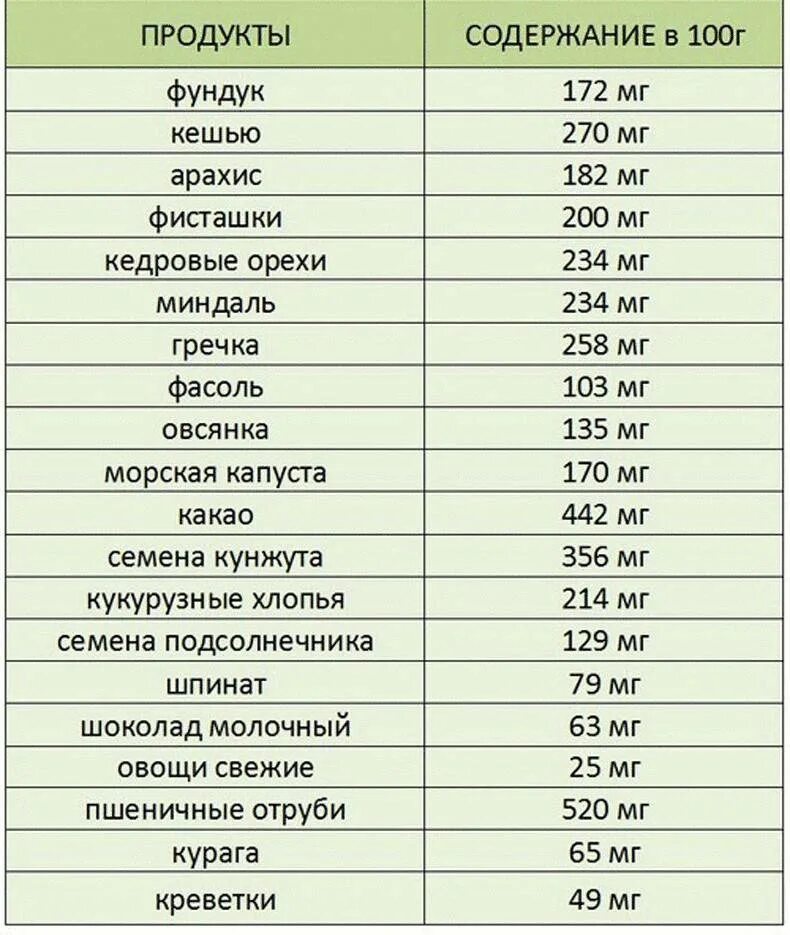 | ПРОДУКТЫ | СОДЕРЖАНИЕ в 100г |
|---|---|
| фундук | 172 мг |
| кешью | 270 мг |
| арахис | 182 мг |
| фисташки | 200 мг |
| кедровые орехи | 234 мг |
| миндаль | 234 мг |
| гречка | 258 мг |
| фасоль | 103 мг |
| овсянка | 135 мг |
| морская капуста | 170 мг |
| какао | 442 мг |
| семена кунжута | 356 мг |
| кукурузные хлопья | 214 мг |
| семена подсолнечника | 129 мг |
| шпинат | 79 мг |
| шоколад молочный | 63 мг |
| овощи свежие | 25 мг |
| пшеничные отруби | 520 мг |
| курага | 65 мг |
| креветки | 49 мг |